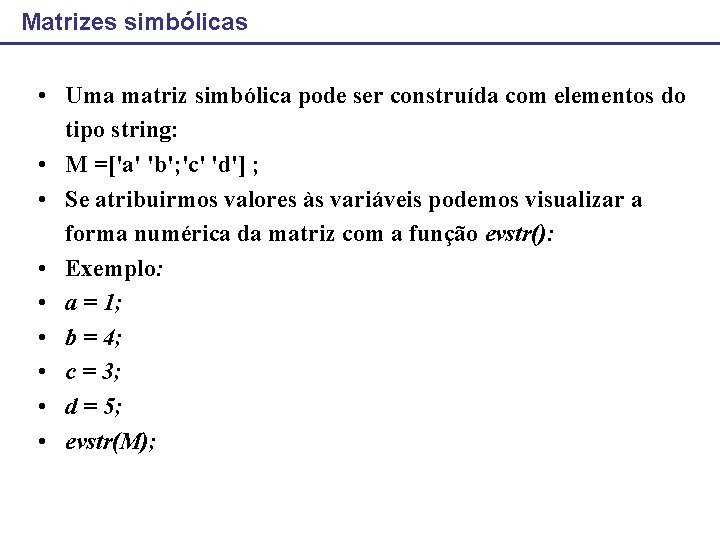 Matrizes simbólicas

• Uma matriz simbólica pode ser construída com elementos do tipo string:
• M =['a' 'b';'c' 'd'] ;
• Se atribuirmos valores às variáveis podemos visualizar a forma numérica da matriz com a função evstr():
• Exemplo:
• a = 1;
• b = 4;
• c = 3;
• d = 5;
• evstr(M);